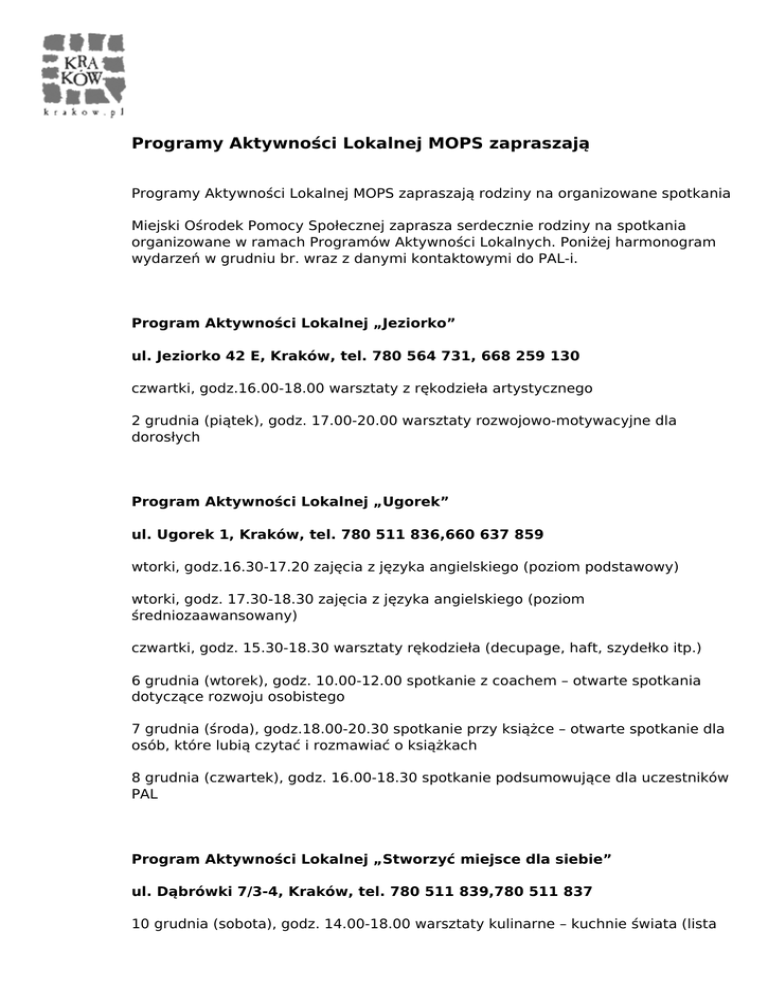 KRA
KÓW
krakow.pl

Programy Aktywności Lokalnej MOPS zapraszają

Programy Aktywności Lokalnej MOPS zapraszają rodziny na organizowane spotkania

Miejski Ośrodek Pomocy Społecznej zaprasza serdecznie rodziny na spotkania organizowane w ramach Programów Aktywności Lokalnych. Poniżej harmonogram wydarzeń w grudniu br. wraz z danymi kontaktowymi do PAL-i.

Program Aktywności Lokalnej „Jeziorko”

ul. Jeziorko 42 E, Kraków, tel. 780 564 731, 668 259 130

czwartki, godz.16.00-18.00 warsztaty z rękodzieła artystycznego

2 grudnia (piątek), godz. 17.00-20.00 warsztaty rozwojowo-motywacyjne dla dorosłych

Program Aktywności Lokalnej „Ugorek”

ul. Ugorek 1, Kraków, tel. 780 511 836,660 637 859

wtorki, godz.16.30-17.20 zajęcia z języka angielskiego (poziom podstawowy)

wtorki, godz. 17.30-18.30 zajęcia z języka angielskiego (poziom średniozaawansowany)

czwartki, godz. 15.30-18.30 warsztaty rękodzieła (decupage, haft, szydełko itp.)

6 grudnia (wtorek), godz. 10.00-12.00 spotkanie z coachem – otwarte spotkania dotyczące rozwoju osobistego

7 grudnia (środa), godz.18.00-20.30 spotkanie przy książce – otwarte spotkanie dla osób, które lubią czytać i rozmawiać o książkach

8 grudnia (czwartek), godz. 16.00-18.30 spotkanie podsumowujące dla uczestników PAL

Program Aktywności Lokalnej „Stworzyć miejsce dla siebie”

ul. Dąbrówki 7/3-4, Kraków, tel. 780 511 839,780 511 837

10 grudnia (sobota), godz. 14.00-18.00 warsztaty kulinarne – kuchnie świata (lista